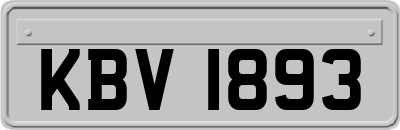 KBV 1893